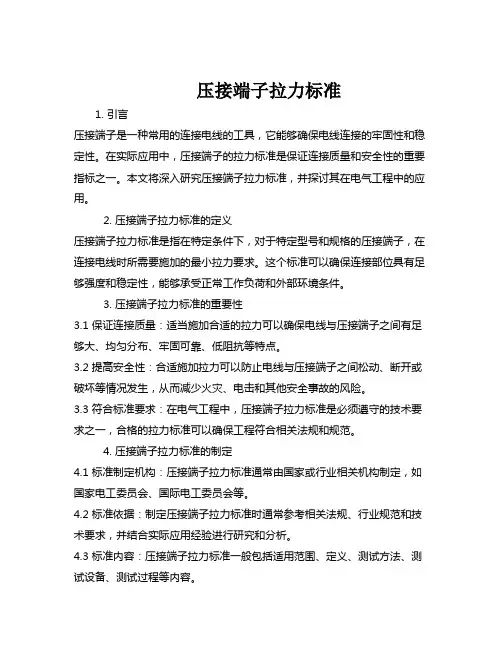 压接端子拉力标准

1. 引言

压接端子是一种常用的连接电线的工具，它能够确保电线连接的牢固性和稳定性。在实际应用中，压接端子的拉力标准是保证连接质量和安全性的重要指标之一。本文将深入研究压接端子拉力标准，并探讨其在电气工程中的应用。

2. 压接端子拉力标准的定义

压接端子拉力标准是指在特定条件下，对于特定型号和规格的压接端子，在连接电线时所需要施加的最小拉力要求。这个标准可以确保连接部位具有足够强度和稳定性，能够承受正常工作负荷和外部环境条件。

3. 压接端子拉力标准的重要性

3.1 保证连接质量：适当施加合适的拉力可以确保电线与压接端子之间有足够大、均匀分布、牢固可靠、低阻抗等特点。

3.2 提高安全性：合适施加拉力可以防止电线与压接端子之间松动、断开或破坏等情况发生，从而减少火灾、电击和其他安全事故的风险。

3.3 符合标准要求：在电气工程中，压接端子拉力标准是必须遵守的技术要求之一，合格的拉力标准可以确保工程符合相关法规和规范。

4. 压接端子拉力标准的制定

4.1 标准制定机构：压接端子拉力标准通常由国家或行业相关机构制定，如国家电工委员会、国际电工委员会等。

4.2 标准依据：制定压接端子拉力标准时通常参考相关法规、行业规范和技术要求，并结合实际应用经验进行研究和分析。

4.3 标准内容：压接端子拉力标准一般包括适用范围、定义、测试方法、测试设备、测试过程等内容。